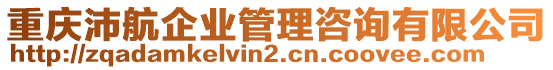 重庆沛航企业管理咨询有限公司
http://zqadamkelvin2.cn.coovee.com